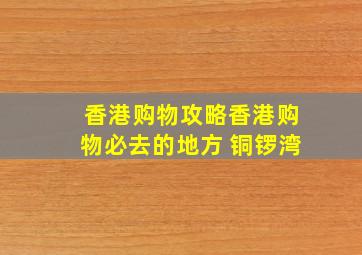 香港购物攻略香港购物必去的地方 铜锣湾